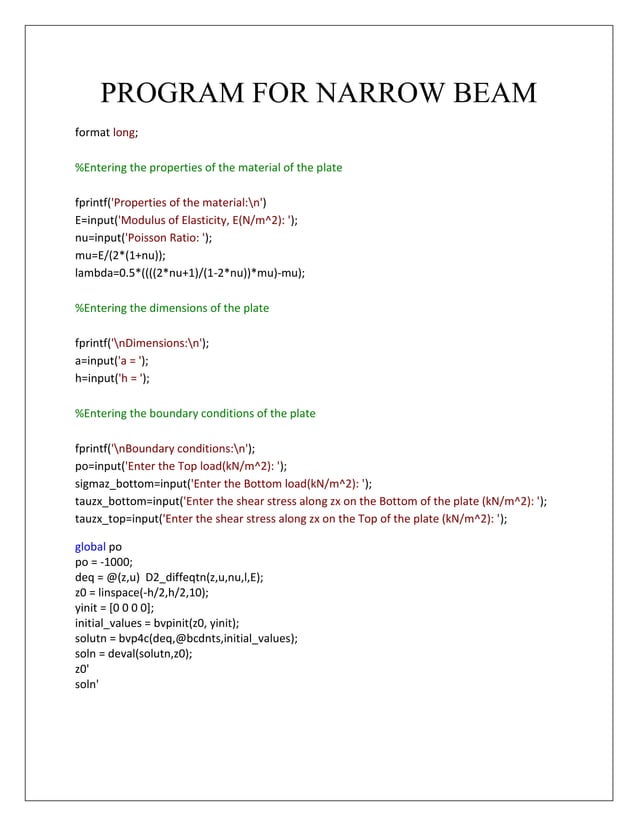 PROGRAM FOR NARROW BEAM

format long;

%Entering the properties of the material of the plate

fprintf('Properties of the material:\n')
E=input('Modulus of Elasticity, E(N/m^2): ');
nu=input('Poisson Ratio: ');
mu=E/(2*(1+nu));
lambda=0.5*((((2*nu+1)/(1-2*nu))*mu)-mu);

%Entering the dimensions of the plate

fprintf('\nDimensions:\n');
a=input('a = ');
h=input('h = ');

%Entering the boundary conditions of the plate

fprintf('\nBoundary conditions:\n');
po=input('Enter the Top load(kN/m^2): ');
sigmaz_bottom=input('Enter the Bottom load(kN/m^2): ');
tauzx_bottom=input('Enter the shear stress along zx on the Bottom of the plate (kN/m^2): ');
tauzx_top=input('Enter the shear stress along zx on the Top of the plate (kN/m^2): ');

global po
po = -1000;
deq = @(z,u) D2_diffeqtn(z,u,nu,l,E);
z0 = linspace(-h/2,h/2,10);
yinit = [0 0 0 0];
initial_values = bvpinit(z0, yinit);
solutn = bvp4c(deq,@bcdnts,initial_values);
soln = deval(solutn,z0);
z0'
soln'